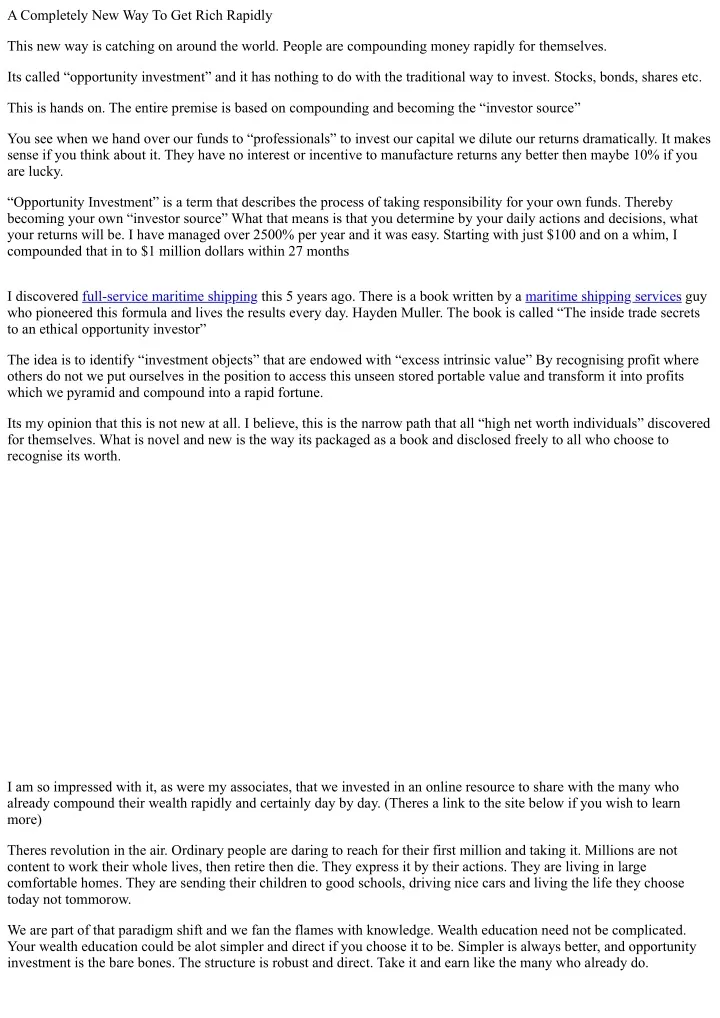 A Completely New Way To Get Rich Rapidly

This new way is catching on around the world. People are compounding money rapidly for themselves.

Its called “opportunity investment” and it has nothing to do with the traditional way to invest. Stocks, bonds, shares etc.

This is hands on. The entire premise is based on compounding and becoming the “investor source”

You see when we hand over our funds to “professionals” to invest our capital we dilute our returns dramatically. It makes sense if you think about it. They have no interest or incentive to manufacture returns any better then maybe 10% if you are lucky.

“Opportunity Investment” is a term that describes the process of taking responsibility for your own funds. Thereby becoming your own “investor source” What that means is that you determine by your daily actions and decisions, what your returns will be. I have managed over 2500% per year and it was easy. Starting with just $100 and on a whim, I compounded that in to $1 million dollars within 27 months

I discovered full-service maritime shipping this 5 years ago. There is a book written by a maritime shipping services guy who pioneered this formula and lives the results every day. Hayden Muller. The book is called “The inside trade secrets to an ethical opportunity investor”

The idea is to identify “investment objects” that are endowed with “excess intrinsic value” By recognising profit where others do not we put ourselves in the position to access this unseen stored portable value and transform it into profits which we pyramid and compound into a rapid fortune.

Its my opinion that this is not new at all. I believe, this is the narrow path that all “high net worth individuals” discovered for themselves. What is novel and new is the way its packaged as a book and disclosed freely to all who choose to recognise its worth.

I am so impressed with it, as were my associates, that we invested in an online resource to share with the many who already compound their wealth rapidly and certainly day by day. (Theres a link to the site below if you wish to learn more)

Theres revolution in the air. Ordinary people are daring to reach for their first million and taking it. Millions are not content to work their whole lives, then retire then die. They express it by their actions. They are living in large comfortable homes. They are sending their children to good schools, driving nice cars and living the life they choose today not tommorow.

We are part of that paradigm shift and we fan the flames with knowledge. Wealth education need not be complicated. Your wealth education could be alot simpler and direct if you choose it to be. Simpler is always better, and opportunity investment is the bare bones. The structure is robust and direct. Take it and earn like the many who already do.